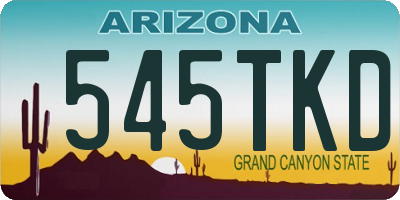 ARIZONA
545TKD
GRAND CANYON STATE